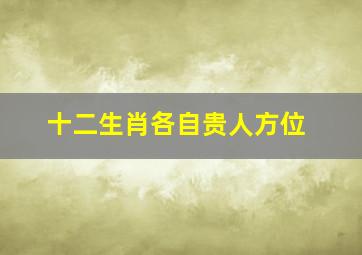 十二生肖各自贵人方位